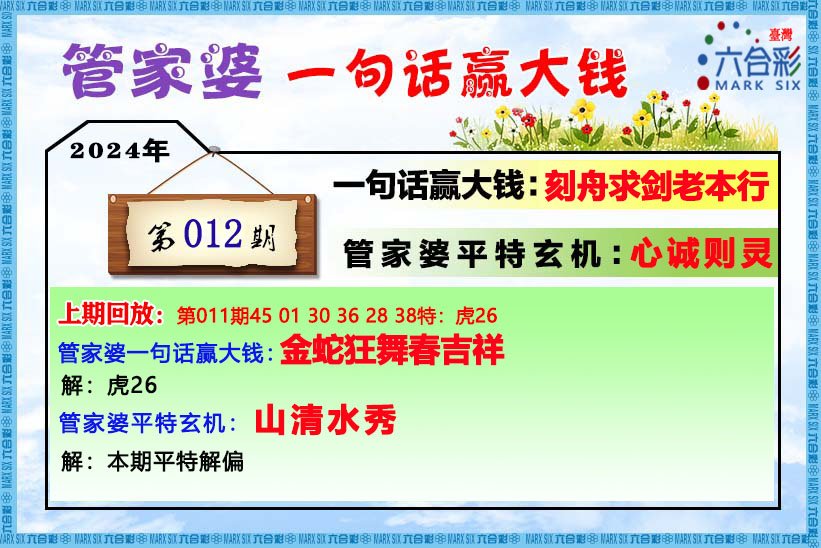 管家婆 一句话赢大钱

臺灣 六合彩 MARK SIX

2024年

第012期

一句话赢大钱：刻舟求剑老本行

管家婆平特玄机：心诚则灵

上期回放：第011期45 01 30 36 28 38特：虎26

管家婆一句话赢大钱：金蛇狂舞春吉祥

解：虎26

管家婆平特玄机：山清水秀

解：本期平特解偏